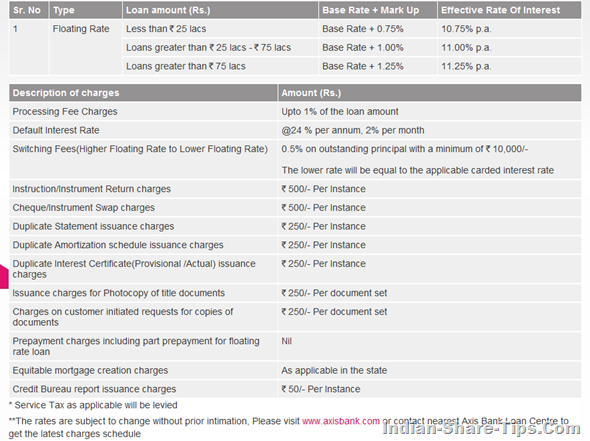 | Sr. No | Type | Loan amount (Rs.) | Base Rate + Mark Up | Effective Rate Of Interest |
|---|---|---|---|---|
| 1 | Floating Rate | Less than ₹ 25 lacs | Base Rate + 0.75% | 10.75% p.a. |
| | | Loans greater than ₹ 25 lacs - ₹ 75 lacs | Base Rate + 1.00% | 11.00% p.a. |
| | | Loans greater than ₹ 75 lacs | Base Rate + 1.25% | 11.25% p.a. |

| Description of charges | Amount (Rs.) |
|---|---|
| Processing Fee Charges | Upto 1% of the loan amount |
| Default Interest Rate | @24 % per annum, 2% per month |
| Switching Fees(Higher Floating Rate to Lower Floating Rate) | 0.5% on outstanding principal with a minimum of ₹ 10,000/- The lower rate will be equal to the applicable carded interest rate |
| Instruction/Instrument Return charges | ₹ 500/- Per Instance |
| Cheque/Instrument Swap charges | ₹ 500/- Per Instance |
| Duplicate Statement issuance charges | ₹ 250/- Per Instance |
| Duplicate Amortization schedule issuance charges | ₹ 250/- Per Instance |
| Duplicate Interest Certificate(Provisional /Actual) issuance charges | ₹ 250/- Per Instance |
| Issuance charges for Photocopy of title documents | ₹ 250/- Per document set |
| Charges on customer initiated requests for copies of documents | ₹ 250/- Per document set |
| Prepayment charges including part prepayment for floating rate loan | Nil |
| Equitable mortgage creation charges | As applicable in the state |
| Credit Bureau report issuance charges | ₹ 50/- Per Instance |

* Service Tax as applicable will be levied

**The rates are subject to change without prior intimation, Please visit www.axisbank.com or contact nearest Axis Bank Loan Centre to get the latest charges schedule

Indian-Share-Tips.Com